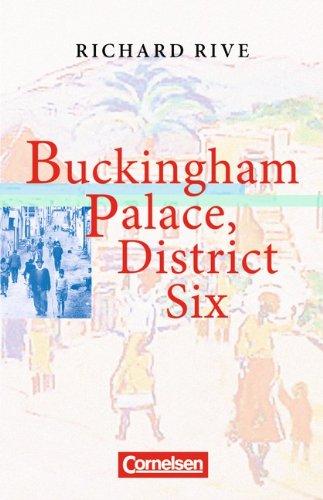 RICHARD RIVE

Buckingham Palace, District Six

Cornelsen